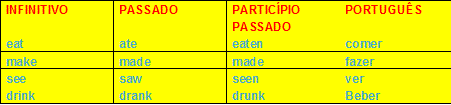 | INFINITIVO | PASSADO | PARTICÍPIO PASSADO | PORTUGUÊS |
|---|---|---|---|
| eat | ate | eaten | comer |
| make | made | made | fazer |
| see | saw | seen | ver |
| drink | drank | drunk | Beber |